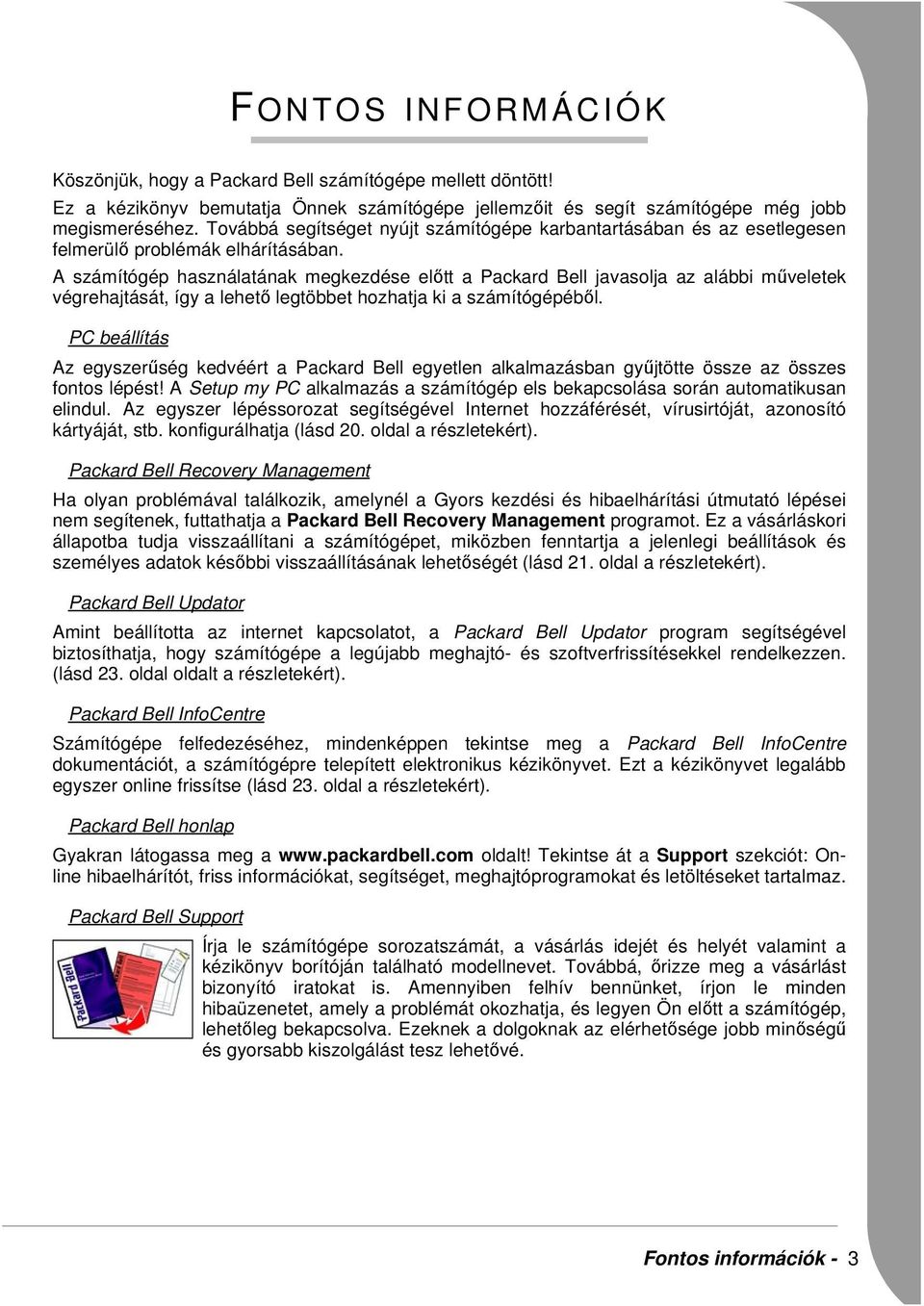 FONTOS INFORMÁCIÓK

Köszönjük, hogy a Packard Bell számítógépe mellett döntött!

Ez a kézikönyv bemutatja Önnek számítógépe jellemzőit és segít számítógépe még jobb megismeréséhez. Továbbá segítséget nyújt számítógépe karbantartásában és az esetlegesen felmerülő problémák elhárításában.

A számítógép használatának megkezdése előtt a Packard Bell javasolja az alábbi műveletek végrehajtását, így a lehető legtöbbet hozhatja ki a számítógépéből.

PC beállítás

Az egyszerűség kedvéért a Packard Bell egyetlen alkalmazásban gyűjtötte össze az összes fontos lépést! A Setup my PC alkalmazás a számítógép els bekapcsolása során automatikusan elindul. Az egyszer lépéssorozat segítségével Internet hozzáférését, vírusirtóját, azonosító kártyáját, stb. konfigurálhatja (lásd 20. oldal a részletekért).

Packard Bell Recovery Management

Ha olyan problémával találkozik, amelynél a Gyors kezdési és hibaelhárítási útmutató lépései nem segítenek, futtathatja a Packard Bell Recovery Management programot. Ez a vásárláskori állapotba tudja visszaállítani a számítógépet, miközben fenntartja a jelenlegi beállítások és személyes adatok későbbi visszaállításának lehetőségét (lásd 21. oldal a részletekért).

Packard Bell Updator

Amint beállította az internet kapcsolatot, a Packard Bell Updator program segítségével biztosíthatja, hogy számítógépe a legújabb meghajtó- és szoftverfrissítésekkel rendelkezzen. (lásd 23. oldal oldalt a részletekért).

Packard Bell InfoCentre

Számítógépe felfedezéséhez, mindenképpen tekintse meg a Packard Bell InfoCentre dokumentációt, a számítógépre telepített elektronikus kézikönyvet. Ezt a kézikönyvet legalább egyszer online frissítse (lásd 23. oldal a részletekért).

Packard Bell honlap

Gyakran látogassa meg a www.packardbell.com oldalt! Tekintse át a Support szekciót: On-line hibaelhárítót, friss információkat, segítséget, meghajtóprogramokat és letöltéseket tartalmaz.

Packard Bell Support

Packard Bell

Írja le számítógépe sorozatszámát, a vásárlás idejét és helyét valamint a kézikönyv borítóján található modellnevet. Továbbá, őrizze meg a vásárlást bizonyító iratokat is. Amennyiben felhív bennünket, írjon le minden hibaüzenetet, amely a problémát okozhatja, és legyen Ön előtt a számítógép, lehetőleg bekapcsolva. Ezeknek a dolgoknak az elérhetősége jobb minőségű és gyorsabb kiszolgálást tesz lehetővé.

Fontos információk - 3